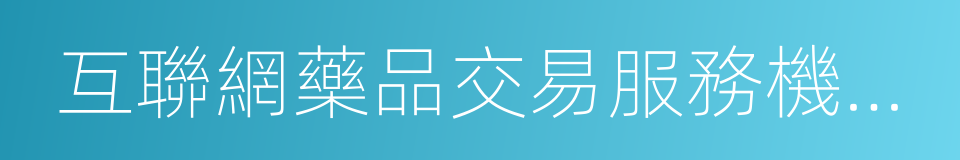 互聯網藥品交易服務機…